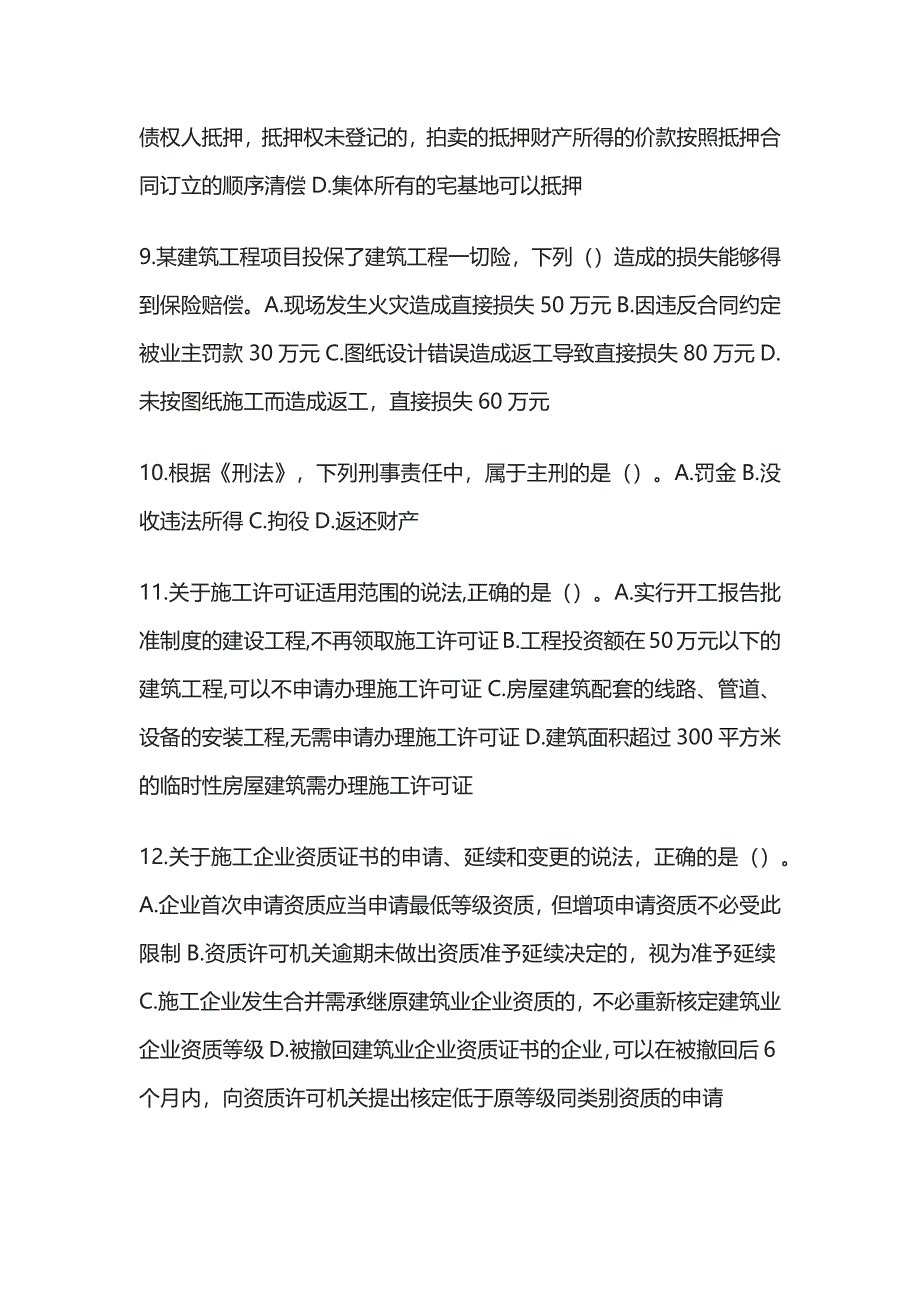 债权人抵押，抵押权未登记的，拍卖的抵押财产所得的价款按照抵押合同订立的顺序清偿 D.集体所有的宅基地可以抵押

9.某建筑工程项目投保了建筑工程一切险，下列（）造成的损失能够得到保险赔偿。A.现场发生火灾造成直接损失 50 万元 B.因违反合同约定被业主罚款 30 万元 C.图纸设计错误造成返工导致直接损失 80 万元 D.未按图纸施工而造成返工，直接损失 60 万元

10.根据《刑法》，下列刑事责任中，属于主刑的是（）。A.罚金 B.没收违法所得 C.拘役 D.返还财产

11.关于施工许可证适用范围的说法,正确的是（）。A.实行开工报告批准制度的建设工程,不再领取施工许可证 B.工程投资额在 50 万元以下的建筑工程,可以不申请办理施工许可证 C.房屋建筑配套的线路、管道、设备的安装工程,无需申请办理施工许可证 D.建筑面积超过 300 平方米的临时性房屋建筑需办理施工许可证

12.关于施工企业资质证书的申请、延续和变更的说法，正确的是（）。A.企业首次申请资质应当申请最低等级资质，但增项申请资质不必受此限制 B.资质许可机关逾期未做出资质准予延续决定的，视为准予延续 C.施工企业发生合并需承继原建筑业企业资质的，不必重新核定建筑业企业资质等级 D.被撤回建筑业企业资质证书的企业,可以在被撤回后 6 个月内，向资质许可机关提出核定低于原等级同类别资质的申请